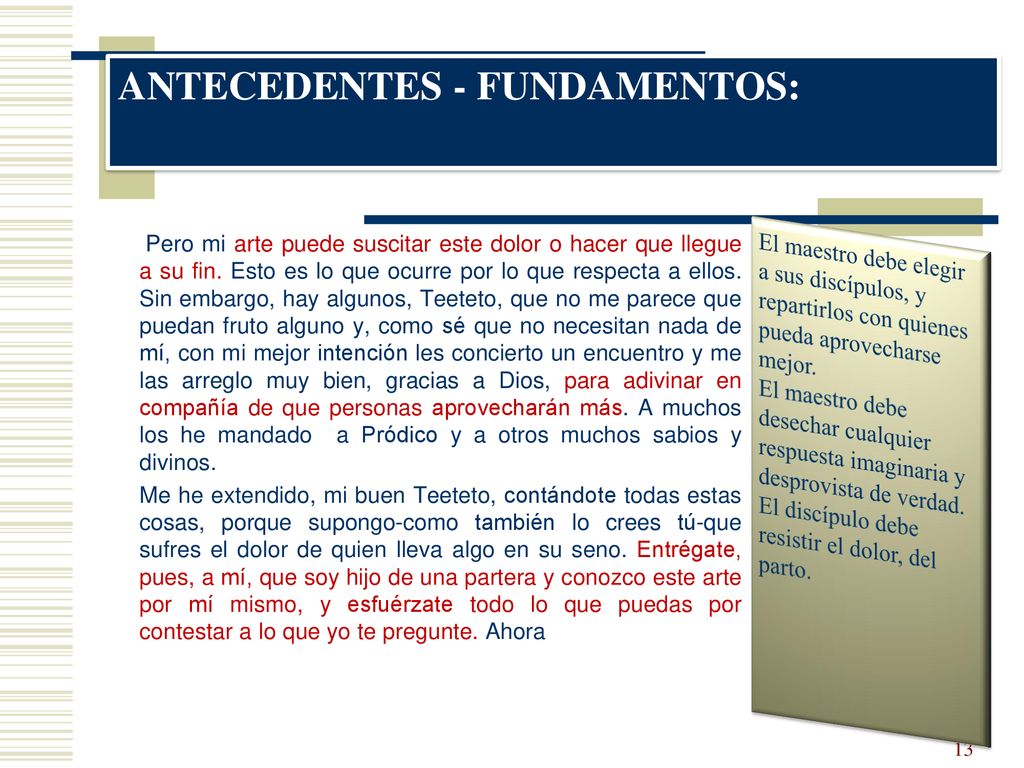 ANTECEDENTES - FUNDAMENTOS:

Pero mi arte puede suscitar este dolor o hacer que llegue a su fin. Esto es lo que ocurre por lo que respecta a ellos. Sin embargo, hay algunos, Teeteto, que no me parece que puedan fruto alguno y, como sé que no necesitan nada de mí, con mi mejor intención les concierto un encuentro y me las arreglo muy bien, gracias a Dios, para adivinar en compañía de que personas aprovecharán más. A muchos los he mandado a Pródico y a otros muchos sabios y divinos.

Me he extendido, mi buen Teeteto, contándote todas estas cosas, porque supongo-como también lo crees tú-que sufres el dolor de quien lleva algo en su seno. Entrégate, pues, a mí, que soy hijo de una partera y conozco este arte por mí mismo, y esfuérzate todo lo que puedas por contestar a lo que yo te pregunte. Ahora

El maestro debe elegir a sus discípulos, y repartirlos con quienes pueda aprovecharse mejor.
El maestro debe desechar cualquier respuesta imaginaria y desprovista de verdad.
El discípulo debe resistir el dolor, del parto.

13